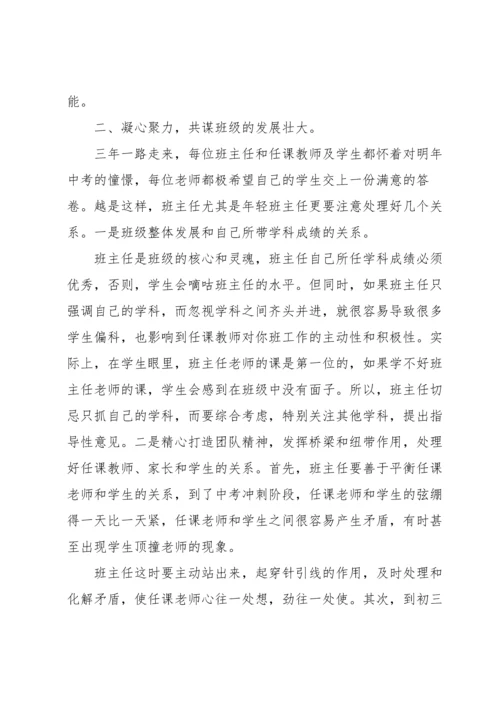 能。

二、凝心聚力，共谋班级的发展壮大。

三年一路走来，每位班主任和任课教师及学生都怀着对明年中考的憧憬，每位老师都极希望自己的学生交上一份满意的答卷。越是这样，班主任尤其是年轻班主任更要注意处理好几个关系。一是班级整体发展和自己所带学科成绩的关系。

班主任是班级的核心和灵魂，班主任自己所任学科成绩必须优秀，否则，学生会嘀咕班主任的水平。但同时，如果班主任只强调自己的学科，而忽视学科之间齐头并进，就很容易导致很多学生偏科，也影响到任课教师对你班工作的主动性和积极性。实际上，在学生眼里，班主任老师的课是第一位的，如果学不好班主任老师的课，学生会感到在班级中没有面子。所以，班主任切忌只抓自己的学科，而要综合考虑，特别关注其他学科，提出指导性意见。二是精心打造团队精神，发挥桥梁和纽带作用，处理好任课教师、家长和学生的关系。首先，班主任要善于平衡任课老师和学生的关系，到了中考冲刺阶段，任课老师和学生的弦绷得一天比一天紧，任课老师和学生之间很容易产生矛盾，有时甚至出现学生顶撞老师的现象。

班主任这时要主动站出来，起穿针引线的作用，及时处理和化解矛盾，使任课老师心往一处想，劲往一处使。其次，到初三